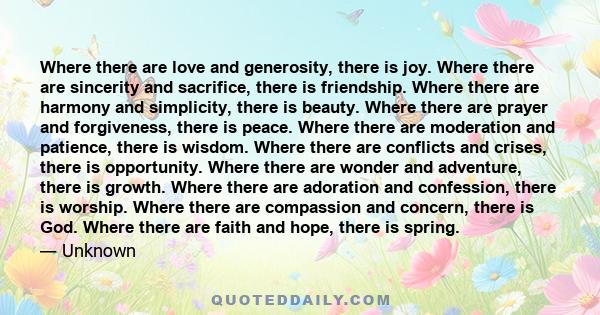 Where there are love and generosity, there is joy. Where there are sincerity and sacrifice, there is friendship. Where there are harmony and simplicity, there is beauty. Where there are prayer and forgiveness, there is peace. Where there are moderation and patience, there is wisdom. Where there are conflicts and crises, there is opportunity. Where there are wonder and adventure, there is growth. Where there are adoration and confession, there is worship. Where there are compassion and concern, there is God. Where there are faith and hope, there is spring.
— Unknown

QUOTEDDAILY.COM